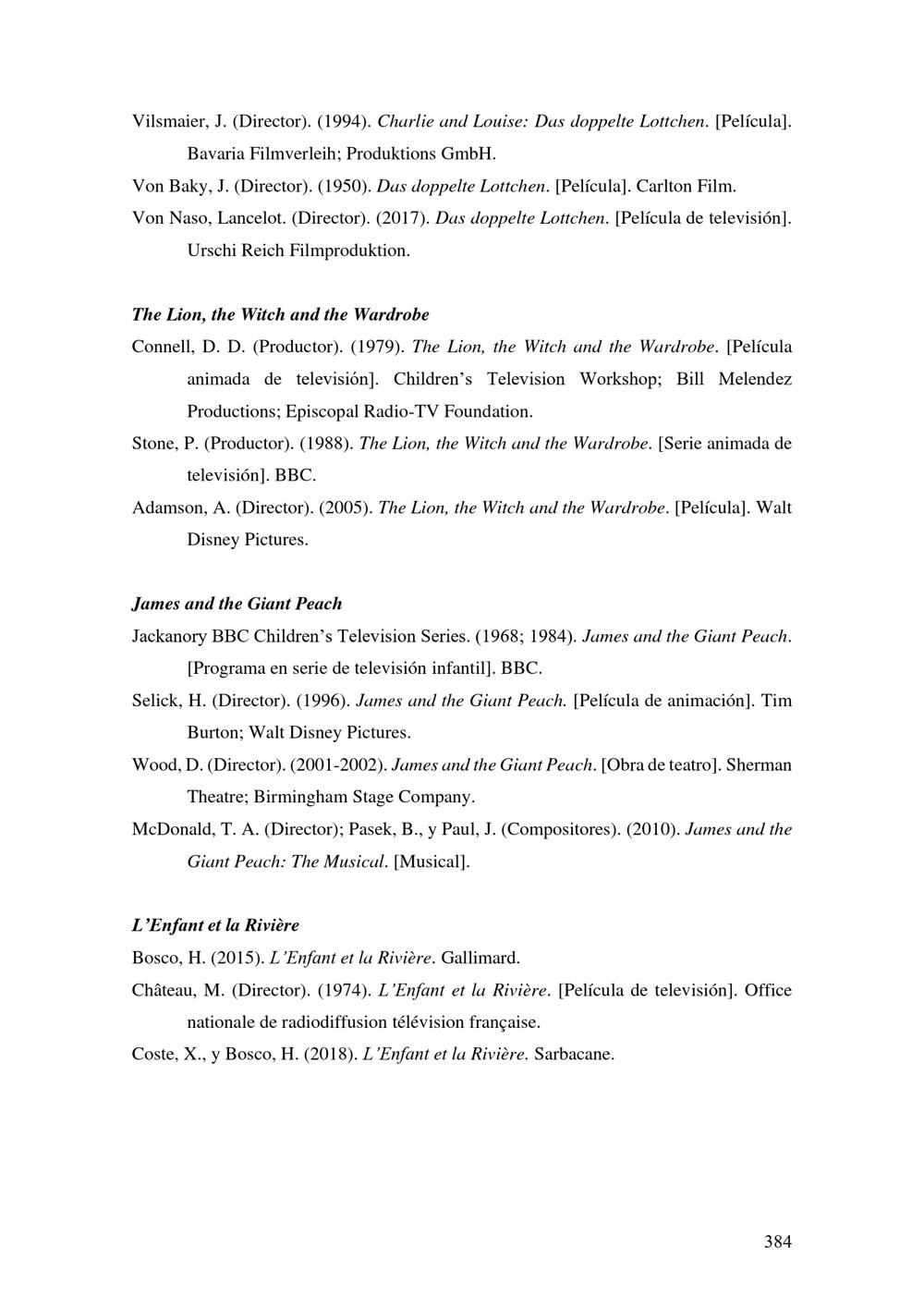 Vilsmaier, J. (Director). (1994). Charlie and Louise: Das doppelte Lottchen. [Película]. Bavaria Filmverleih; Produktions GmbH.

Von Baky, J. (Director). (1950). Das doppelte Lottchen. [Película]. Carlton Film.

Von Naso, Lancelot. (Director). (2017). Das doppelte Lottchen. [Película de televisión]. Urschi Reich Filmproduktion.

The Lion, the Witch and the Wardrobe

Connell, D. D. (Productor). (1979). The Lion, the Witch and the Wardrobe. [Película animada de televisión]. Children's Television Workshop; Bill Melendez Productions; Episcopal Radio-TV Foundation.

Stone, P. (Productor). (1988). The Lion, the Witch and the Wardrobe. [Serie animada de televisión]. BBC.

Adamson, A. (Director). (2005). The Lion, the Witch and the Wardrobe. [Película]. Walt Disney Pictures.

James and the Giant Peach

Jackanory BBC Children's Television Series. (1968; 1984). James and the Giant Peach. [Programa en serie de televisión infantil]. BBC.

Selick, H. (Director). (1996). James and the Giant Peach. [Película de animación]. Tim Burton; Walt Disney Pictures.

Wood, D. (Director). (2001-2002). James and the Giant Peach. [Obra de teatro]. Sherman Theatre; Birmingham Stage Company.

McDonald, T. A. (Director); Pasek, B., y Paul, J. (Compositores). (2010). James and the Giant Peach: The Musical. [Musical].

L'Enfant et la Rivière

Bosco, H. (2015). L'Enfant et la Rivière. Gallimard.

Château, M. (Director). (1974). L'Enfant et la Rivière. [Película de televisión]. Office nationale de radiodiffusion télévision française.

Coste, X., y Bosco, H. (2018). L'Enfant et la Rivière. Sarbacane.

384